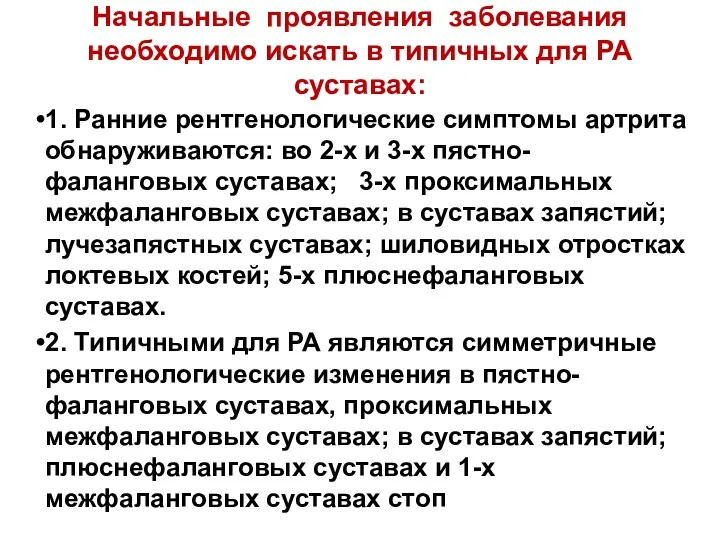 Начальные проявления заболевания необходимо искать в типичных для РА суставах:

•1. Ранние рентгенологические симптомы артрита обнаруживаются: во 2-х и 3-х пястно-фаланговых суставах; 3-х проксимальных межфаланговых суставах; в суставах запястий; лучезапястных суставах; шиловидных отростках локтевых костей; 5-х плюснефаланговых суставах.

•2. Типичными для РА являются симметричные рентгенологические изменения в пястно-фаланговых суставах, проксимальных межфаланговых суставах; в суставах запястий; плюснефаланговых суставах и 1-х межфаланговых суставах стоп